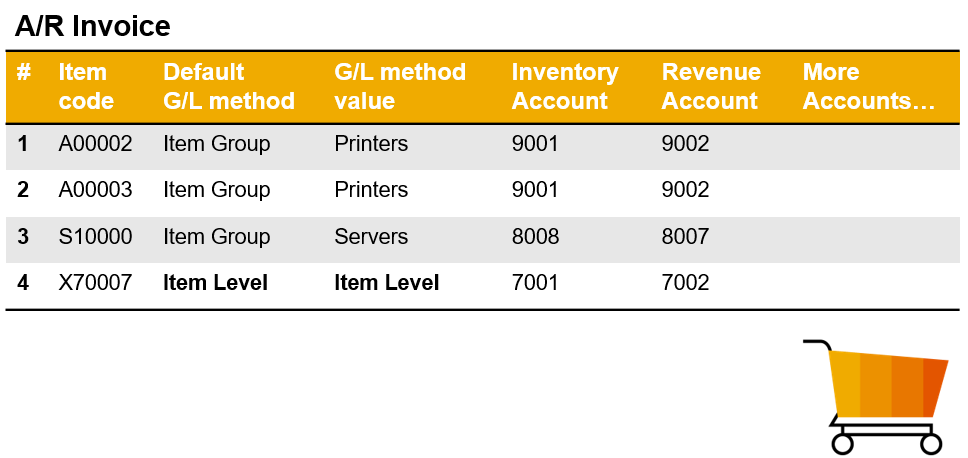 A/R Invoice

| # | Item code | Default G/L method | G/L method value | Inventory Account | Revenue Account | More Accounts… |
|---|---|---|---|---|---|---|
| 1 | A00002 | Item Group | Printers | 9001 | 9002 | |
| 2 | A00003 | Item Group | Printers | 9001 | 9002 | |
| 3 | S10000 | Item Group | Servers | 8008 | 8007 | |
| 4 | X70007 | Item Level | Item Level | 7001 | 7002 | |